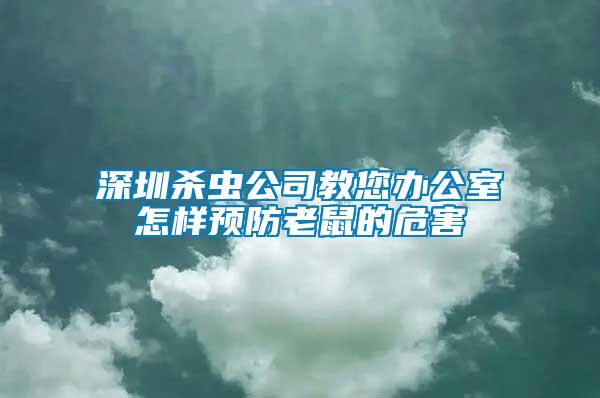 深圳杀虫公司教您办公室怎样预防老鼠的危害